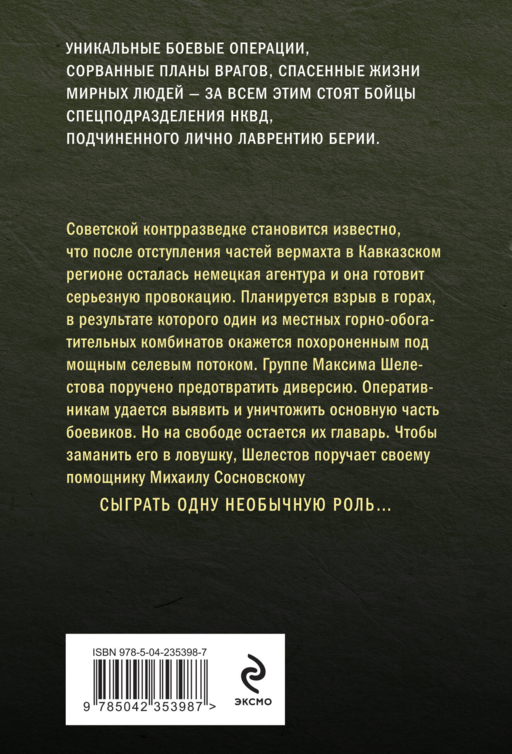 УНИКАЛЬНЫЕ БОЕВЫЕ ОПЕРАЦИИ, СОРВАННЫЕ ПЛАНЫ ВРАГОВ, СПАСЕННЫЕ ЖИЗНИ МИРНЫХ ЛЮДЕЙ — ЗА ВСЕМ ЭТИМ СТОЯТ БОЙЦЫ СПЕЦПОДРАЗДЕЛЕНИЯ НКВД, ПОДЧИНЕННОГО ЛИЧНО ЛАВРЕНТИЮ БЕРИИ.

Советской контрразведке становится известно, что после отступления частей вермахта в Кавказском регионе осталась немецкая агентура и она готовит серьезную провокацию. Планируется взрыв в горах, в результате которого один из местных горно-обогатительных комбинатов окажется похороненным под мощным селевым потоком. Группе Максима Шелестова поручено предотвратить диверсию. Оперативникам удается выявить и уничтожить основную часть боевиков. Но на свободе остается их главарь. Чтобы заманить его в ловушку, Шелестов поручает своему помощнику Михаилу Сосновскому

СЫГРАТЬ ОДНУ НЕОБЫЧНУЮ РОЛЬ...

ISBN 978-5-04-235398-7

9 785042 353987 >

ЭКСМО